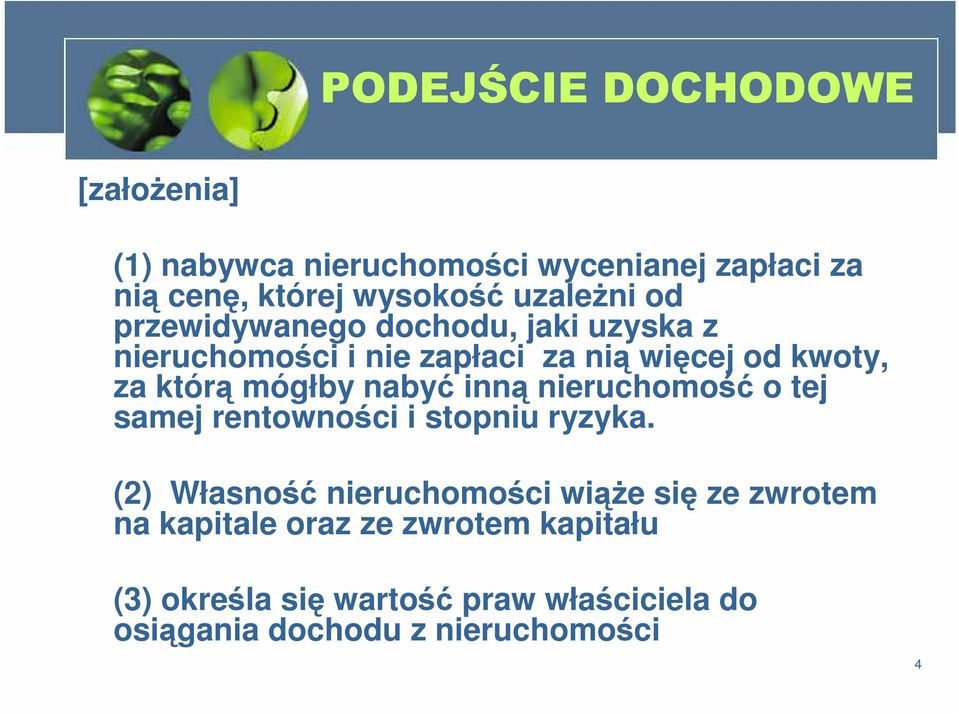 PODEJŚCIE DOCHODOWE

[założenia]

(1) nabywca nieruchomości wycenianej zapłaci za nią cenę, której wysokość uzależni od przewidywanego dochodu, jaki uzyska z nieruchomości i nie zapłaci za nią więcej od kwoty, za którą mógłby nabyć inną nieruchomość o tej samej rentowności i stopniu ryzyka.

(2) Własność nieruchomości wiąże się ze zwrotem na kapitale oraz ze zwrotem kapitału

(3) określa się wartość praw właściciela do osiągania dochodu z nieruchomości

4